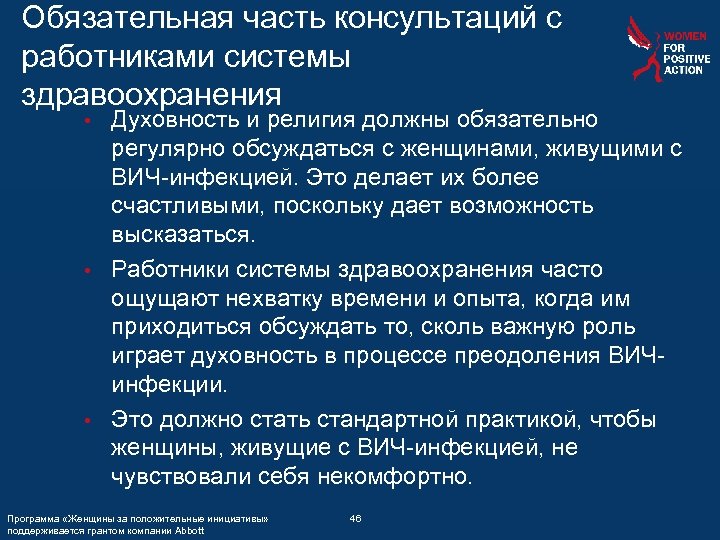 Обязательная часть консультаций с работниками системы здравоохранения

WOMEN FOR POSITIVE ACTION

• Духовность и религия должны обязательно регулярно обсуждаться с женщинами, живущими с ВИЧ-инфекцией. Это делает их более счастливыми, поскольку дает возможность высказаться.

• Работники системы здравоохранения часто ощущают нехватку времени и опыта, когда им приходиться обсуждать то, сколь важную роль играет духовность в процессе преодоления ВИЧ-инфекции.

• Это должно стать стандартной практикой, чтобы женщины, живущие с ВИЧ-инфекцией, не чувствовали себя некомфортно.

Программа «Женщины за положительные инициативы» поддерживается грантом компании Abbott

46